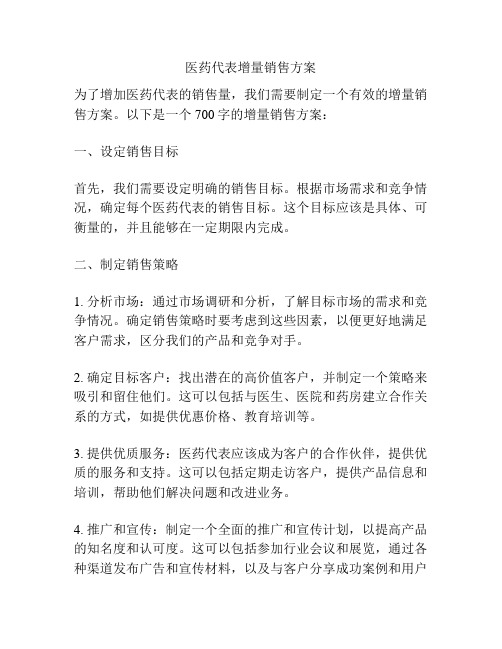 医药代表增量销售方案

为了增加医药代表的销售量，我们需要制定一个有效的增量销售方案。以下是一个 700 字的增量销售方案：

一、设定销售目标

首先，我们需要设定明确的销售目标。根据市场需求和竞争情况，确定每个医药代表的销售目标。这个目标应该是具体、可衡量的，并且能够在一定期限内完成。

二、制定销售策略

1. 分析市场：通过市场调研和分析，了解目标市场的需求和竞争情况。确定销售策略时要考虑到这些因素，以便更好地满足客户需求，区分我们的产品和竞争对手。

2. 确定目标客户：找出潜在的高价值客户，并制定一个策略来吸引和留住他们。这可以包括与医生、医院和药房建立合作关系的方式，如提供优惠价格、教育培训等。

3. 提供优质服务：医药代表应该成为客户的合作伙伴，提供优质的服务和支持。这可以包括定期走访客户，提供产品信息和培训，帮助他们解决问题和改进业务。

4. 推广和宣传：制定一个全面的推广和宣传计划，以提高产品的知名度和认可度。这可以包括参加行业会议和展览，通过各种渠道发布广告和宣传材料，以及与客户分享成功案例和用户